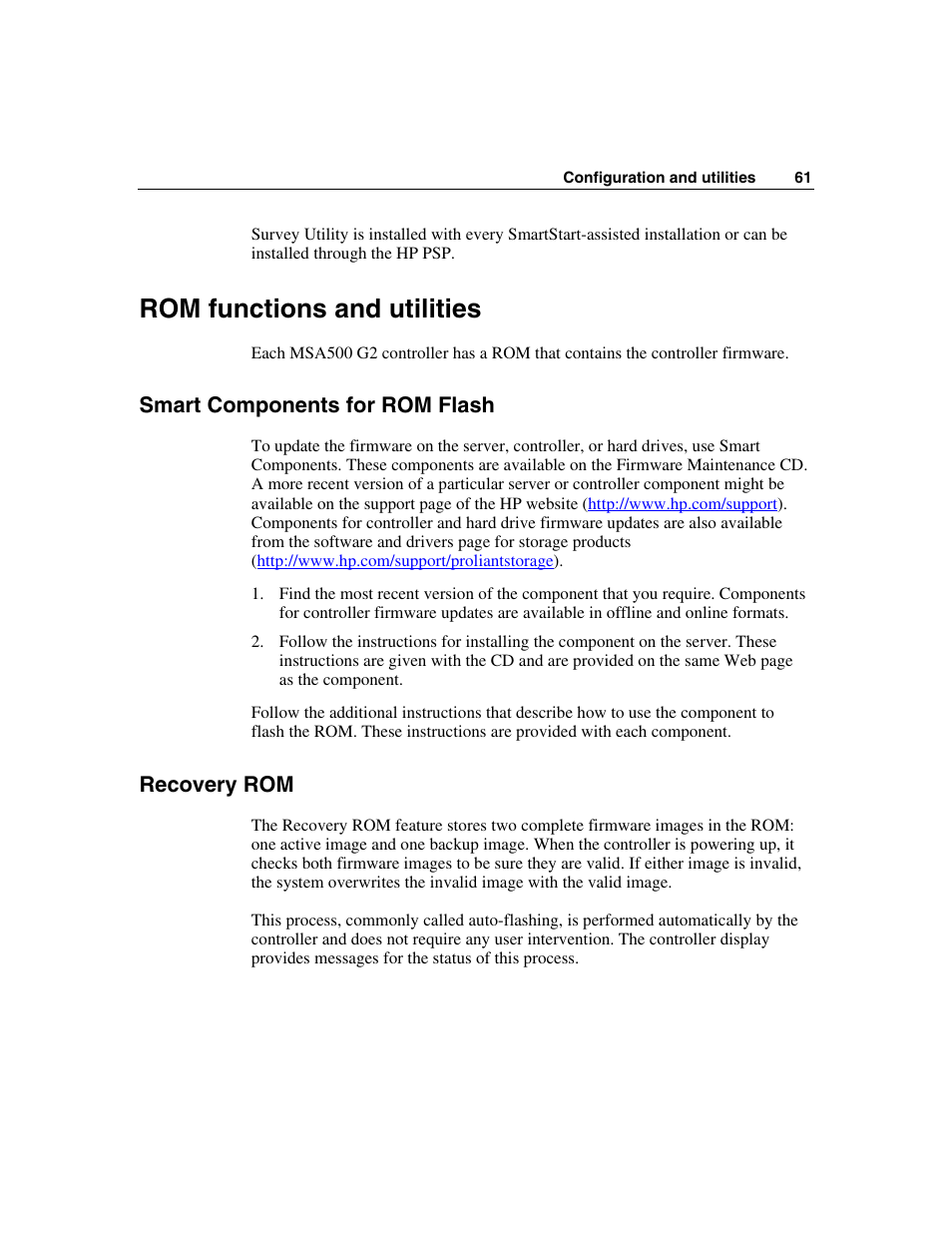 Configuration and utilities 61

Survey Utility is installed with every SmartStart-assisted installation or can be installed through the HP PSP.

ROM functions and utilities

Each MSA500 G2 controller has a ROM that contains the controller firmware.

Smart Components for ROM Flash

To update the firmware on the server, controller, or hard drives, use Smart Components. These components are available on the Firmware Maintenance CD. A more recent version of a particular server or controller component might be available on the support page of the HP website (http://www.hp.com/support). Components for controller and hard drive firmware updates are also available from the software and drivers page for storage products (http://www.hp.com/support/proliantstorage).

1. Find the most recent version of the component that you require. Components for controller firmware updates are available in offline and online formats.

2. Follow the instructions for installing the component on the server. These instructions are given with the CD and are provided on the same Web page as the component.

Follow the additional instructions that describe how to use the component to flash the ROM. These instructions are provided with each component.

Recovery ROM

The Recovery ROM feature stores two complete firmware images in the ROM: one active image and one backup image. When the controller is powering up, it checks both firmware images to be sure they are valid. If either image is invalid, the system overwrites the invalid image with the valid image.

This process, commonly called auto-flashing, is performed automatically by the controller and does not require any user intervention. The controller display provides messages for the status of this process.